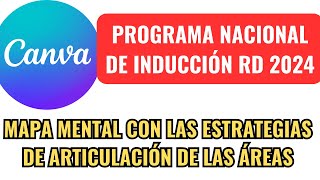 Canva

PROGRAMA NACIONAL DE INDUCCIÓN RD 2024

MAPA MENTAL CON LAS ESTRATEGIAS DE ARTICULACIÓN DE LAS ÁREAS